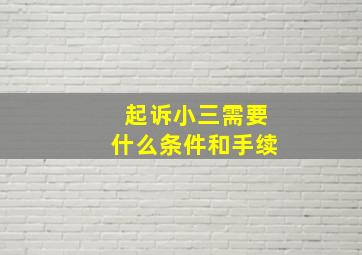 起诉小三需要
什么条件和手续